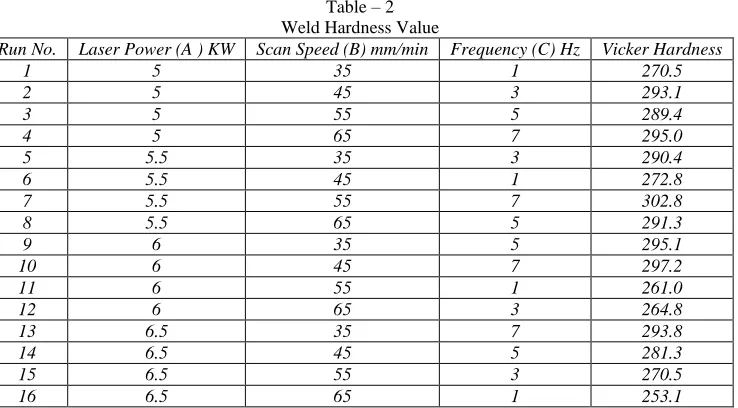 Table – 2
Weld Hardness Value

| Run No. | Laser Power (A ) KW | Scan Speed (B) mm/min | Frequency (C) Hz | Vicker Hardness |
|---|---|---|---|---|
| 1 | 5 | 35 | 1 | 270.5 |
| 2 | 5 | 45 | 3 | 293.1 |
| 3 | 5 | 55 | 5 | 289.4 |
| 4 | 5 | 65 | 7 | 295.0 |
| 5 | 5.5 | 35 | 3 | 290.4 |
| 6 | 5.5 | 45 | 1 | 272.8 |
| 7 | 5.5 | 55 | 7 | 302.8 |
| 8 | 5.5 | 65 | 5 | 291.3 |
| 9 | 6 | 35 | 5 | 295.1 |
| 10 | 6 | 45 | 7 | 297.2 |
| 11 | 6 | 55 | 1 | 261.0 |
| 12 | 6 | 65 | 3 | 264.8 |
| 13 | 6.5 | 35 | 7 | 293.8 |
| 14 | 6.5 | 45 | 5 | 281.3 |
| 15 | 6.5 | 55 | 3 | 270.5 |
| 16 | 6.5 | 65 | 1 | 253.1 |